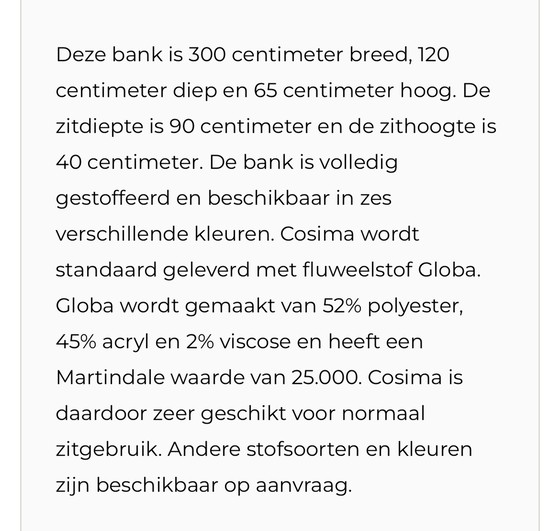 Deze bank is 300 centimeter breed, 120 centimeter diep en 65 centimeter hoog. De zitdiepte is 90 centimeter en de zithoogte is 40 centimeter. De bank is volledig gestoffeerd en beschikbaar in zes verschillende kleuren. Cosima wordt standaard geleverd met fluweelstof Globa. Globa wordt gemaakt van 52% polyester, 45% acryl en 2% viscose en heeft een Martindale waarde van 25.000. Cosima is daardoor zeer geschikt voor normaal zitgebruik. Andere stofsoorten en kleuren zijn beschikbaar op aanvraag.